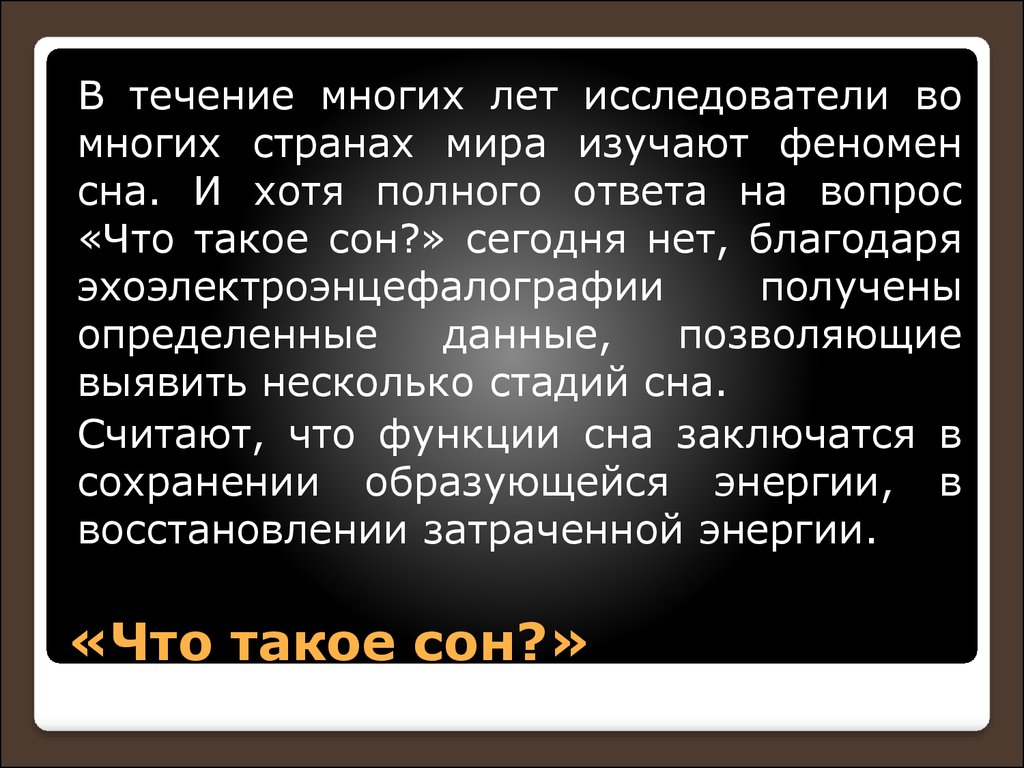 В течение многих лет исследователи во многих странах мира изучают феномен сна. И хотя полного ответа на вопрос «Что такое сон?» сегодня нет, благодаря эхоэлектроэнцефалографии получены определенные данные, позволяющие выявить несколько стадий сна.

Считают, что функции сна заключатся в сохранении образующейся энергии, в восстановлении затраченной энергии.

«Что такое сон?»